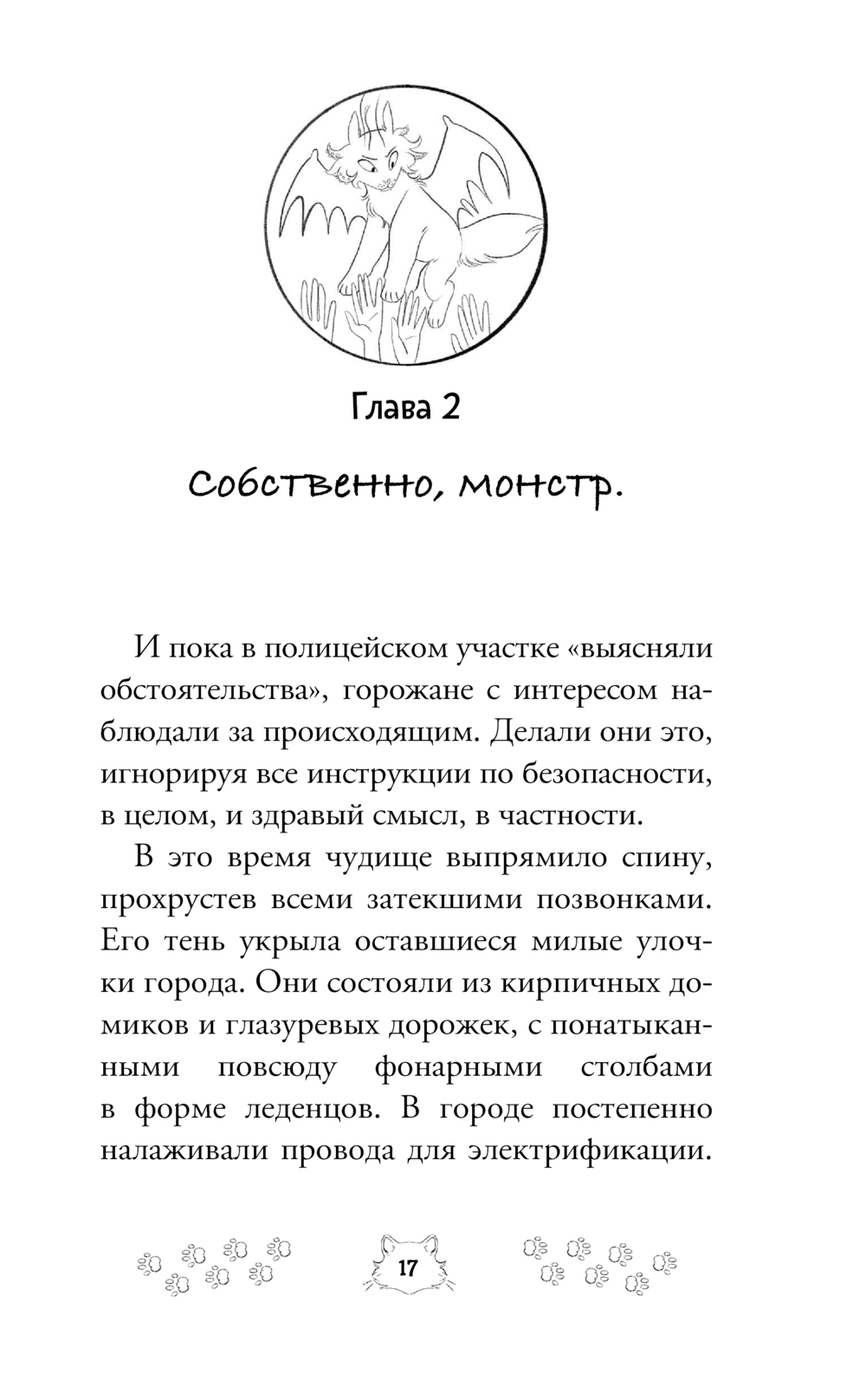 Глава 2

Собственно, монстр.

И пока в полицейском участке «выясняли обстоятельства», горожане с интересом наблюдали за происходящим. Делали они это, игнорируя все инструкции по безопасности, в целом, и здравый смысл, в частности.

В это время чудище выпрямило спину, прохрустев всеми затекшими позвонками. Его тень укрыла оставшиеся милые улочки города. Они состояли из кирпичных домиков и глазуревых дорожек, с понатыканными повсюду фонарными столбами в форме леденцов. В городе постепенно налаживали провода для электрификации.

17